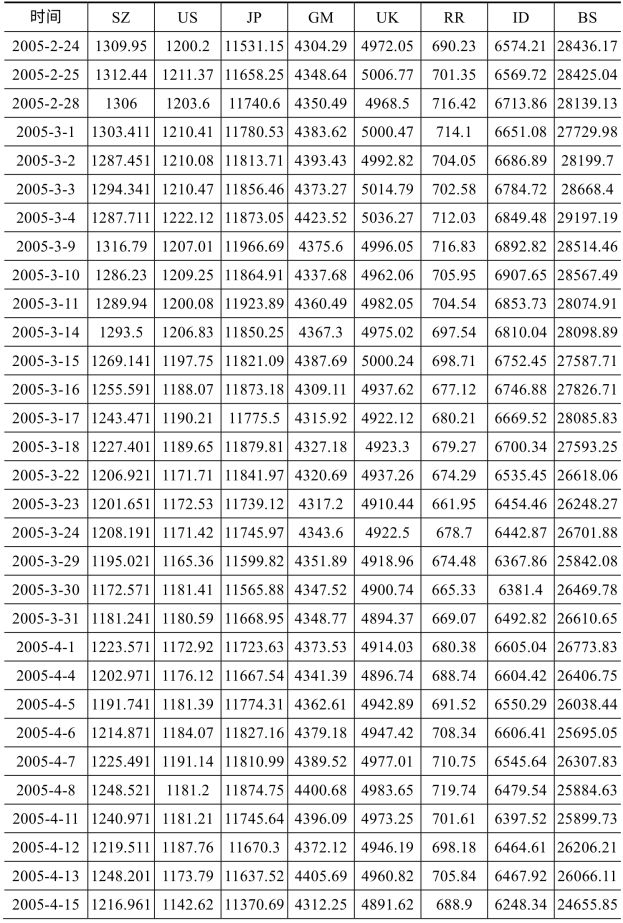 | 时间 | SZ | US | JP | GM | UK | RR | ID | BS |
|---|---|---|---|---|---|---|---|---|
| 2005-2-24 | 1309.95 | 1200.2 | 11531.15 | 4304.29 | 4972.05 | 690.23 | 6574.21 | 28436.17 |
| 2005-2-25 | 1312.44 | 1211.37 | 11658.25 | 4348.64 | 5006.77 | 701.35 | 6569.72 | 28425.04 |
| 2005-2-28 | 1306 | 1203.6 | 11740.6 | 4350.49 | 4968.5 | 716.42 | 6713.86 | 28139.13 |
| 2005-3-1 | 1303.411 | 1210.41 | 11780.53 | 4383.62 | 5000.47 | 714.1 | 6651.08 | 27729.98 |
| 2005-3-2 | 1287.451 | 1210.08 | 11813.71 | 4393.43 | 4992.82 | 704.05 | 6686.89 | 28199.7 |
| 2005-3-3 | 1294.341 | 1210.47 | 11856.46 | 4373.27 | 5014.79 | 702.58 | 6784.72 | 28668.4 |
| 2005-3-4 | 1287.711 | 1222.12 | 11873.05 | 4423.52 | 5036.27 | 712.03 | 6849.48 | 29197.19 |
| 2005-3-9 | 1316.79 | 1207.01 | 11966.69 | 4375.6 | 4996.05 | 716.83 | 6892.82 | 28514.46 |
| 2005-3-10 | 1286.23 | 1209.25 | 11864.91 | 4337.68 | 4962.06 | 705.95 | 6907.65 | 28567.49 |
| 2005-3-11 | 1289.94 | 1200.08 | 11923.89 | 4360.49 | 4982.05 | 704.54 | 6853.73 | 28074.91 |
| 2005-3-14 | 1293.5 | 1206.83 | 11850.25 | 4367.3 | 4975.02 | 697.54 | 6810.04 | 28098.89 |
| 2005-3-15 | 1269.141 | 1197.75 | 11821.09 | 4387.69 | 5000.24 | 698.71 | 6752.45 | 27587.71 |
| 2005-3-16 | 1255.591 | 1188.07 | 11873.18 | 4309.11 | 4937.62 | 677.12 | 6746.88 | 27826.71 |
| 2005-3-17 | 1243.471 | 1190.21 | 11775.5 | 4315.92 | 4922.12 | 680.21 | 6669.52 | 28085.83 |
| 2005-3-18 | 1227.401 | 1189.65 | 11879.81 | 4327.18 | 4923.3 | 679.27 | 6700.34 | 27593.25 |
| 2005-3-22 | 1206.921 | 1171.71 | 11841.97 | 4320.69 | 4937.26 | 674.29 | 6535.45 | 26618.06 |
| 2005-3-23 | 1201.651 | 1172.53 | 11739.12 | 4317.2 | 4910.44 | 661.95 | 6454.46 | 26248.27 |
| 2005-3-24 | 1208.191 | 1171.42 | 11745.97 | 4343.6 | 4922.5 | 678.7 | 6442.87 | 26701.88 |
| 2005-3-29 | 1195.021 | 1165.36 | 11599.82 | 4351.89 | 4918.96 | 674.48 | 6367.86 | 25842.08 |
| 2005-3-30 | 1172.571 | 1181.41 | 11565.88 | 4347.52 | 4900.74 | 665.33 | 6381.4 | 26469.78 |
| 2005-3-31 | 1181.241 | 1180.59 | 11668.95 | 4348.77 | 4894.37 | 669.07 | 6492.82 | 26610.65 |
| 2005-4-1 | 1223.571 | 1172.92 | 11723.63 | 4373.53 | 4914.03 | 680.38 | 6605.04 | 26773.83 |
| 2005-4-4 | 1202.971 | 1176.12 | 11667.54 | 4341.39 | 4896.74 | 688.74 | 6604.42 | 26406.75 |
| 2005-4-5 | 1191.741 | 1181.39 | 11774.31 | 4362.61 | 4942.89 | 691.52 | 6550.29 | 26038.44 |
| 2005-4-6 | 1214.871 | 1184.07 | 11827.16 | 4379.18 | 4947.42 | 708.34 | 6606.41 | 25695.05 |
| 2005-4-7 | 1225.491 | 1191.14 | 11810.99 | 4389.52 | 4977.01 | 710.75 | 6545.64 | 26307.83 |
| 2005-4-8 | 1248.521 | 1181.2 | 11874.75 | 4400.68 | 4983.65 | 719.74 | 6479.54 | 25884.63 |
| 2005-4-11 | 1240.971 | 1181.21 | 11745.64 | 4396.09 | 4973.25 | 701.61 | 6397.52 | 25899.73 |
| 2005-4-12 | 1219.511 | 1187.76 | 11670.3 | 4372.12 | 4946.19 | 698.18 | 6464.61 | 26206.21 |
| 2005-4-13 | 1248.201 | 1173.79 | 11637.52 | 4405.69 | 4960.82 | 705.84 | 6467.92 | 26066.11 |
| 2005-4-15 | 1216.961 | 1142.62 | 11370.69 | 4312.25 | 4891.62 | 688.9 | 6248.34 | 24655.85 |